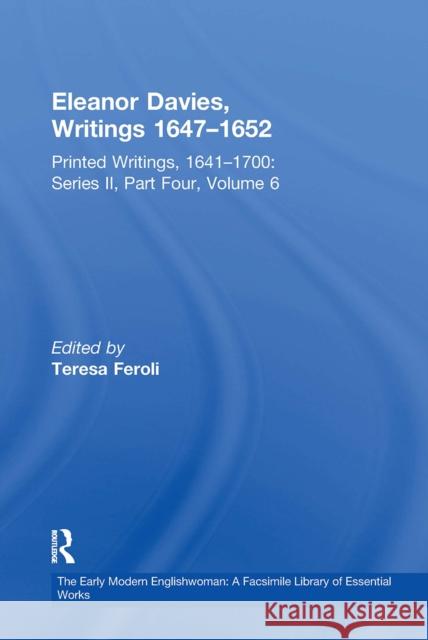 Eleanor Davies, Writings 1647–1652

Printed Writings, 1641–1700: Series II, Part Four, Volume 6

Edited by
Teresa Feroli

ROUTLEDGE

The Early Modern Englishwoman: A Facsimile Library of Essential Works